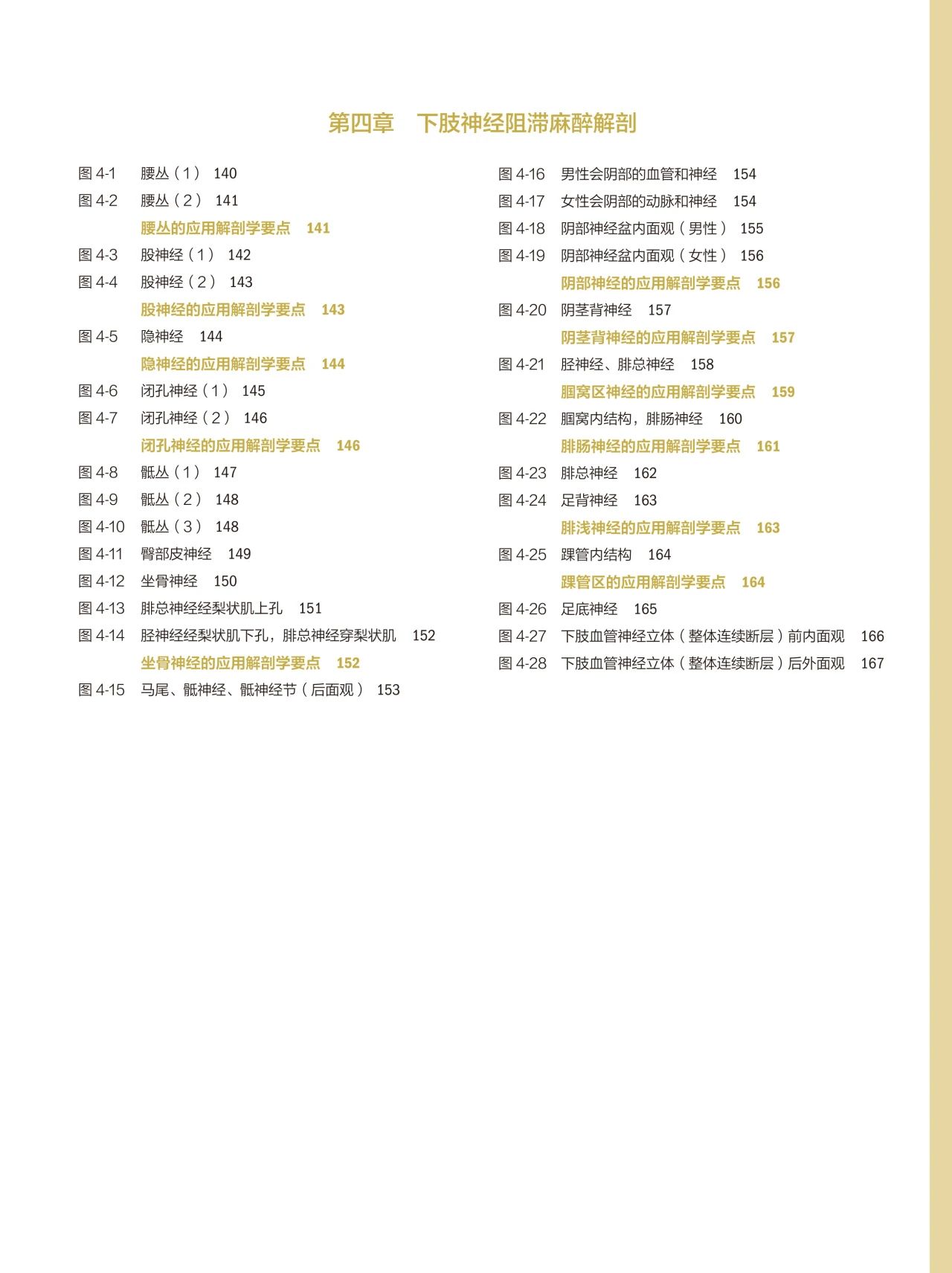 第四章　下肢神经阻滞麻醉解剖

图 4-1　腰丛（1）　140
图 4-2　腰丛（2）　141
腰丛的应用解剖学要点　141
图 4-3　股神经（1）　142
图 4-4　股神经（2）　143
股神经的应用解剖学要点　143
图 4-5　隐神经　144
隐神经的应用解剖学要点　144
图 4-6　闭孔神经（1）　145
图 4-7　闭孔神经（2）　146
闭孔神经的应用解剖学要点　146
图 4-8　骶丛（1）　147
图 4-9　骶丛（2）　148
图 4-10　骶丛（3）　148
图 4-11　臀部皮神经　149
图 4-12　坐骨神经　150
图 4-13　腓总神经经梨状肌上孔　151
图 4-14　胫神经经梨状肌下孔，腓总神经穿梨状肌　152
坐骨神经的应用解剖学要点　152
图 4-15　马尾、骶神经、骶神经节（后面观）　153

图 4-16　男性会阴部的血管和神经　154
图 4-17　女性会阴部的动脉和神经　154
图 4-18　阴部神经盆内面观（男性）　155
图 4-19　阴部神经盆内面观（女性）　156
阴部神经的应用解剖学要点　156
图 4-20　阴茎背神经　157
阴茎背神经的应用解剖学要点　157
图 4-21　胫神经、腓总神经　158
腘窝区神经的应用解剖学要点　159
图 4-22　腘窝内结构，腓肠神经　160
腓肠神经的应用解剖学要点　161
图 4-23　腓总神经　162
图 4-24　足背神经　163
腓浅神经的应用解剖学要点　163
图 4-25　踝管内结构　164
踝管区的应用解剖学要点　164
图 4-26　足底神经　165
图 4-27　下肢血管神经立体（整体连续断层）前内面观　166
图 4-28　下肢血管神经立体（整体连续断层）后外面观　167